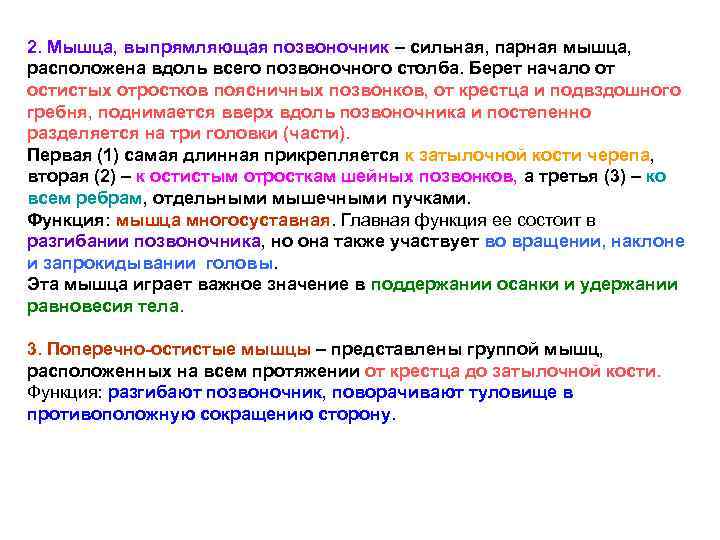 2. Мышца, выпрямляющая позвоночник – сильная, парная мышца, расположена вдоль всего позвоночного столба. Берет начало от остистых отростков поясничных позвонков, от крестца и подвздошного гребня, поднимается вверх вдоль позвоночника и постепенно разделяется на три головки (части).
Первая (1) самая длинная прикрепляется к затылочной кости черепа, вторая (2) – к остистым отросткам шейных позвонков, а третья (3) – ко всем ребрам, отдельными мышечными пучками.
Функция: мышца многосуставная. Главная функция ее состоит в разгибании позвоночника, но она также участвует во вращении, наклоне и запрокидывании головы.
Эта мышца играет важное значение в поддержании осанки и удержании равновесия тела.

3. Поперечно-остистые мышцы – представлены группой мышц, расположенных на всем протяжении от крестца до затылочной кости.
Функция: разгибают позвоночник, поворачивают туловище в противоположную сокращению сторону.